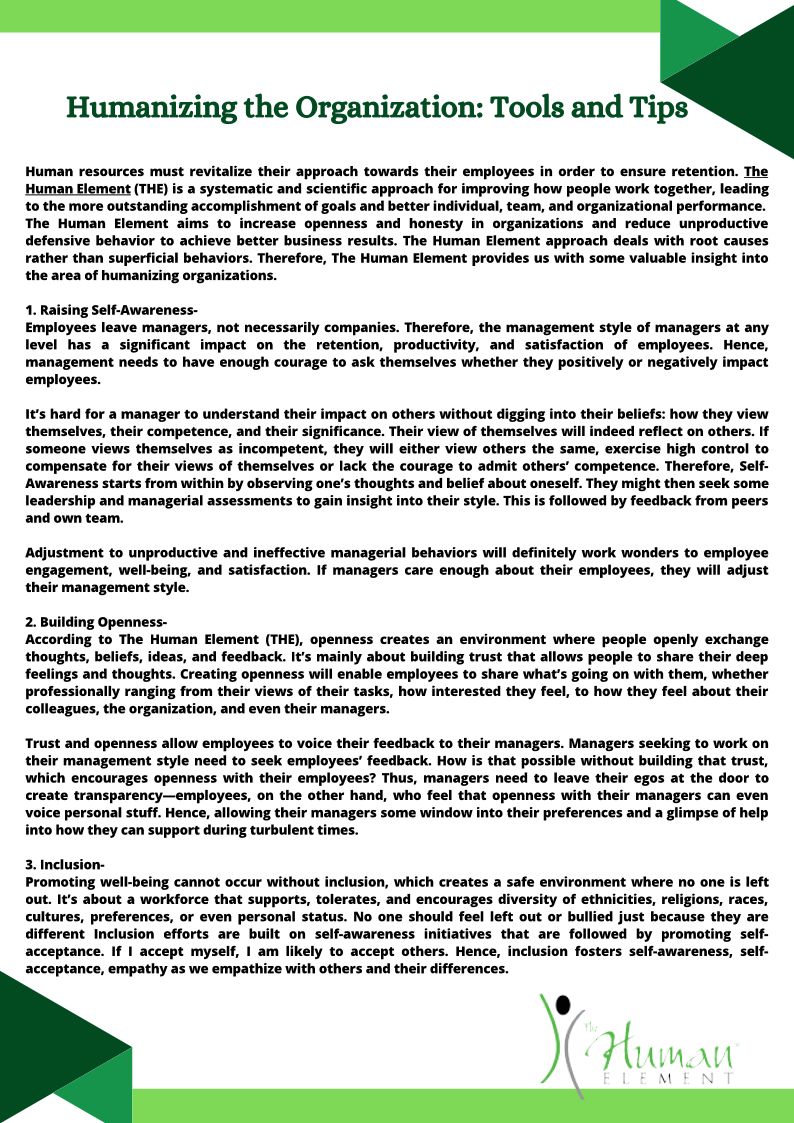 Humanizing the Organization: Tools and Tips

Human resources must revitalize their approach towards their employees in order to ensure retention. The Human Element (THE) is a systematic and scientific approach for improving how people work together, leading to the more outstanding accomplishment of goals and better individual, team, and organizational performance. The Human Element aims to increase openness and honesty in organizations and reduce unproductive defensive behavior to achieve better business results. The Human Element approach deals with root causes rather than superficial behaviors. Therefore, The Human Element provides us with some valuable insight into the area of humanizing organizations.

1. Raising Self-Awareness-
Employees leave managers, not necessarily companies. Therefore, the management style of managers at any level has a significant impact on the retention, productivity, and satisfaction of employees. Hence, management needs to have enough courage to ask themselves whether they positively or negatively impact employees.

It's hard for a manager to understand their impact on others without digging into their beliefs: how they view themselves, their competence, and their significance. Their view of themselves will indeed reflect on others. If someone views themselves as incompetent, they will either view others the same, exercise high control to compensate for their views of themselves or lack the courage to admit others' competence. Therefore, Self-Awareness starts from within by observing one's thoughts and belief about oneself. They might then seek some leadership and managerial assessments to gain insight into their style. This is followed by feedback from peers and own team.

Adjustment to unproductive and ineffective managerial behaviors will definitely work wonders to employee engagement, well-being, and satisfaction. If managers care enough about their employees, they will adjust their management style.

2. Building Openness-
According to The Human Element (THE), openness creates an environment where people openly exchange thoughts, beliefs, ideas, and feedback. It's mainly about building trust that allows people to share their deep feelings and thoughts. Creating openness will enable employees to share what's going on with them, whether professionally ranging from their views of their tasks, how interested they feel, to how they feel about their colleagues, the organization, and even their managers.

Trust and openness allow employees to voice their feedback to their managers. Managers seeking to work on their management style need to seek employees' feedback. How is that possible without building that trust, which encourages openness with their employees? Thus, managers need to leave their egos at the door to create transparency—employees, on the other hand, who feel that openness with their managers can even voice personal stuff. Hence, allowing their managers some window into their preferences and a glimpse of help into how they can support during turbulent times.

3. Inclusion-
Promoting well-being cannot occur without inclusion, which creates a safe environment where no one is left out. It's about a workforce that supports, tolerates, and encourages diversity of ethnicities, religions, races, cultures, preferences, or even personal status. No one should feel left out or bullied just because they are different Inclusion efforts are built on self-awareness initiatives that are followed by promoting self-acceptance. If I accept myself, I am likely to accept others. Hence, inclusion fosters self-awareness, self-acceptance, empathy as we empathize with others and their differences.

The Human ELEMENT